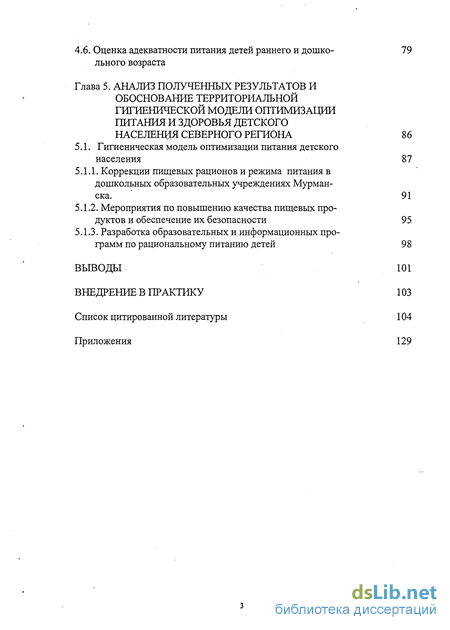 4.6. Оценка адекватности питания детей раннего и дошкольного возраста 79

Глава 5. АНАЛИЗ ПОЛУЧЕННЫХ РЕЗУЛЬТАТОВ И ОБОСНОВАНИЕ ТЕРРИТОРИАЛЬНОЙ ГИГИЕНИЧЕСКОЙ МОДЕЛИ ОПТИМИЗАЦИИ ПИТАНИЯ И ЗДОРОВЬЯ ДЕТСКОГО НАСЕЛЕНИЯ СЕВЕРНОГО РЕГИОНА 86

5.1. Гигиеническая модель оптимизации питания детского населения 87

5.1.1. Коррекции пищевых рационов и режима питания в дошкольных образовательных учреждениях Мурманска. 91

5.1.2. Мероприятия по повышению качества пищевых продуктов и обеспечение их безопасности 95

5.1.3. Разработка образовательных и информационных программ по рациональному питанию детей 98

ВЫВОДЫ 101

ВНЕДРЕНИЕ В ПРАКТИКУ 103

Список цитированной литературы 104

Приложения 129

3

dsLib.net
библиотека диссертаций